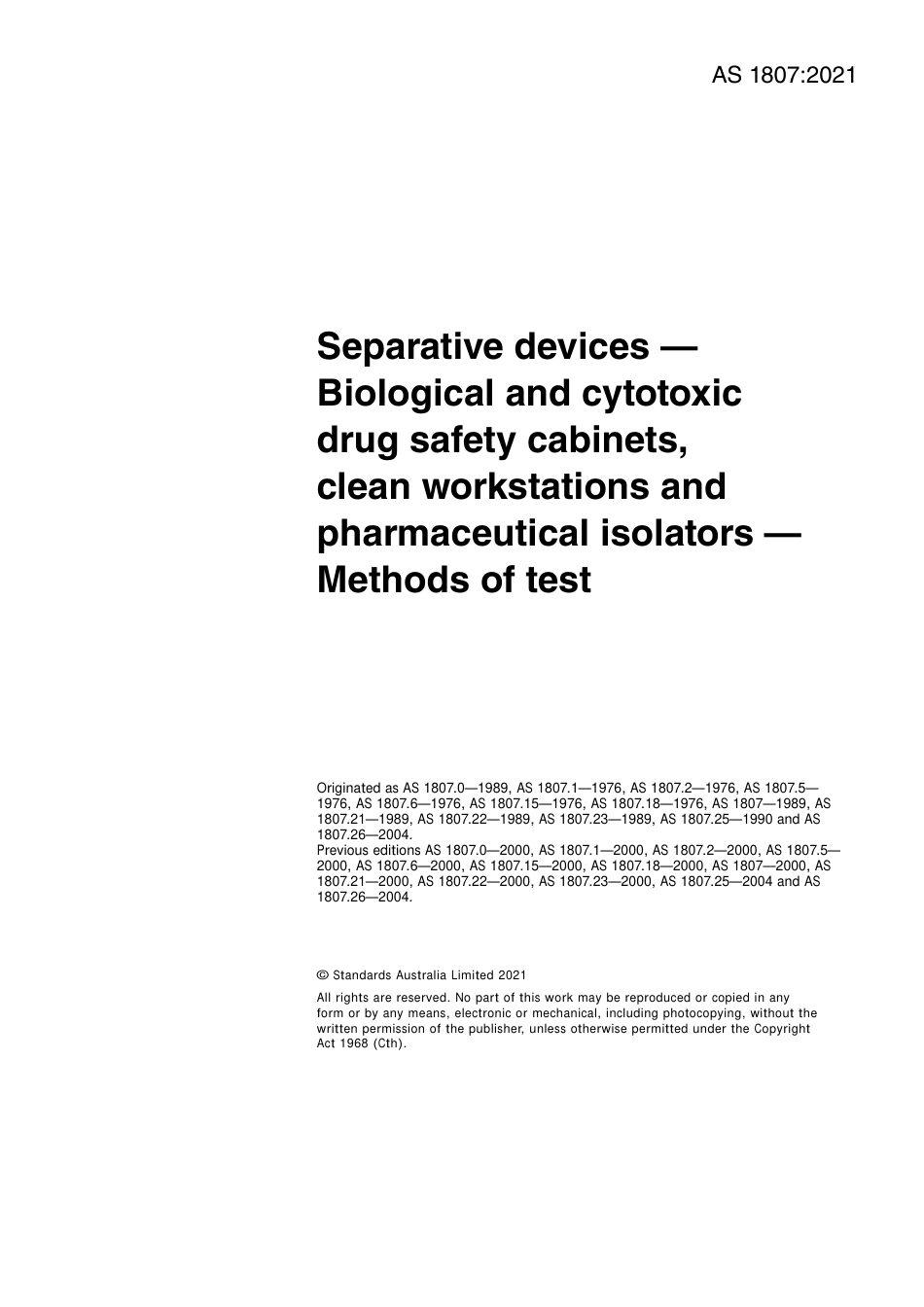 AS 1807:2021

Separative devices — Biological and cytotoxic drug safety cabinets, clean workstations and pharmaceutical isolators — Methods of test

Originated as AS 1807.0—1989, AS 1807.1—1976, AS 1807.2—1976, AS 1807.5—1976, AS 1807.6—1976, AS 1807.15—1976, AS 1807.18—1976, AS 1807—1989, AS 1807.21—1989, AS 1807.22—1989, AS 1807.23—1989, AS 1807.25—1990 and AS 1807.26—2004.
Previous editions AS 1807.0—2000, AS 1807.1—2000, AS 1807.2—2000, AS 1807.5—2000, AS 1807.6—2000, AS 1807.15—2000, AS 1807.18—2000, AS 1807—2000, AS 1807.21—2000, AS 1807.22—2000, AS 1807.23—2000, AS 1807.25—2004 and AS 1807.26—2004.

© Standards Australia Limited 2021

All rights are reserved. No part of this work may be reproduced or copied in any form or by any means, electronic or mechanical, including photocopying, without the written permission of the publisher, unless otherwise permitted under the Copyright Act 1968 (Cth).